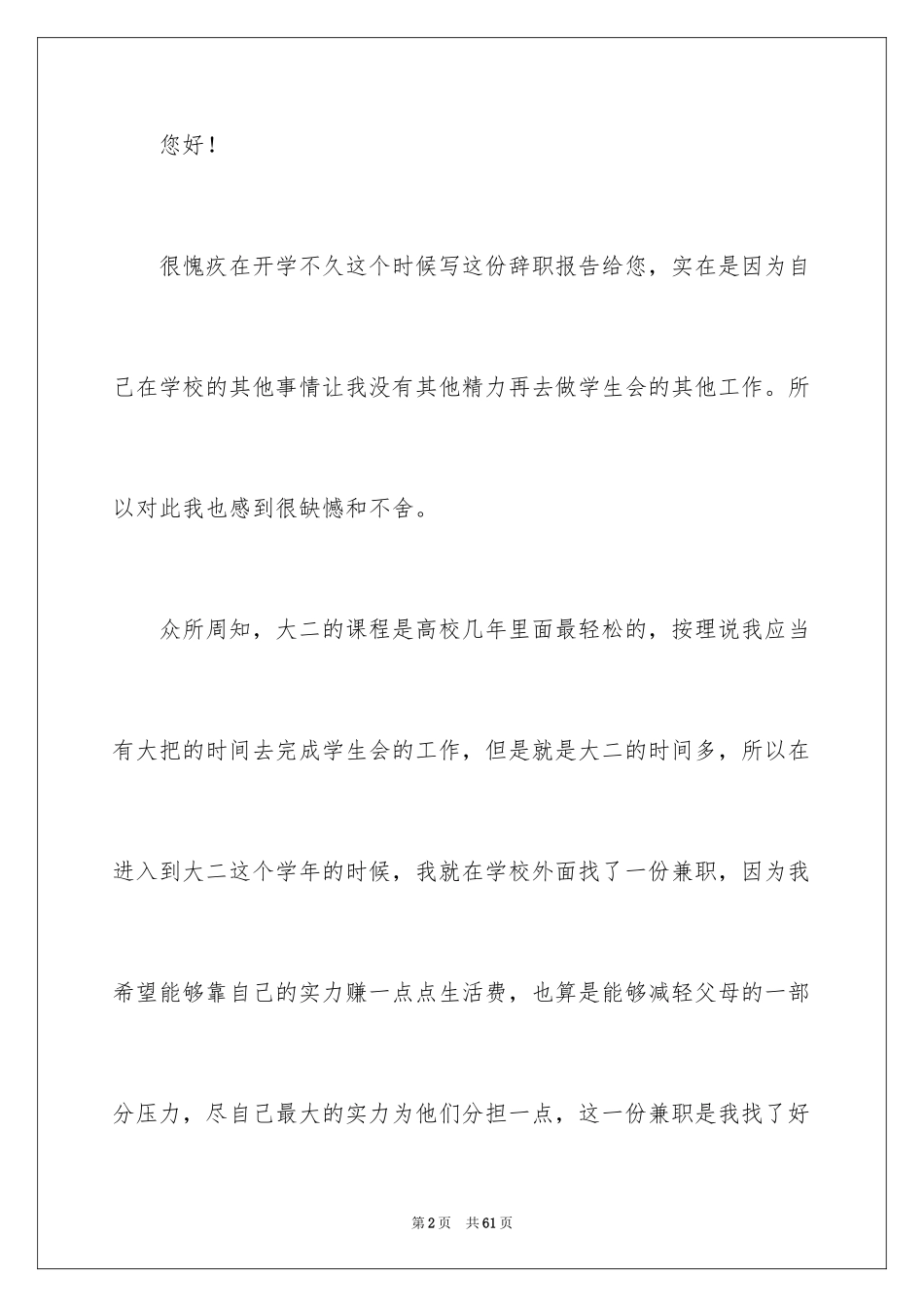 您好！

很愧疚在开学不久这个时候写这份辞职报告给您，实在是因为自己在学校的其他事情让我没有其他精力再去做学生会的其他工作。所以对此我也感到很缺憾和不舍。

众所周知，大二的课程是高校几年里面最轻松的，按理说我应当有大把的时间去完成学生会的工作，但是就是大二的时间多，所以在进入到大二这个学年的时候，我就在学校外面找了一份兼职，因为我希望能够靠自己的实力赚一点点生活费，也算是能够减轻父母的一部分压力，尽自己最大的实力为他们分担一点，这一份兼职是我找了好

第2页 共61页